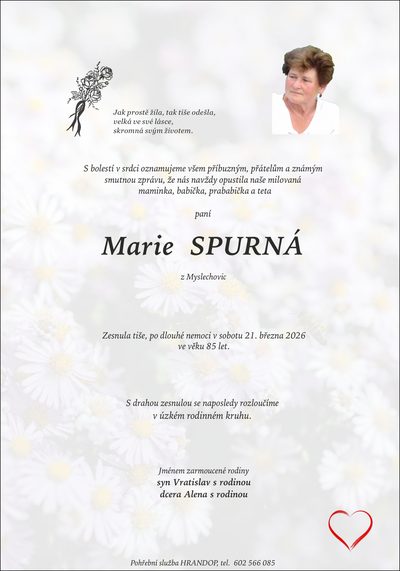 Jak prostě žila, tak tiše odešla,
velká ve své lásce,
skromná svým životem.

S bolestí v srdci oznamujeme všem příbuzným, přátelům a známým smutnou zprávu, že nás navždy opustila naše milovaná maminka, babička, prababička a teta

paní

Marie SPURNÁ

z Myslechovic

Zesnula tiše, po dlouhé nemoci v sobotu 21. března 2026 ve věku 85 let.

S drahou zesnulou se naposledy rozloučíme v úzkém rodinném kruhu.

Jménem zarmoucené rodiny
syn Vratislav s rodinou
dcera Alena s rodinou

Pohřební služba HRANDOP, tel. 602 566 085